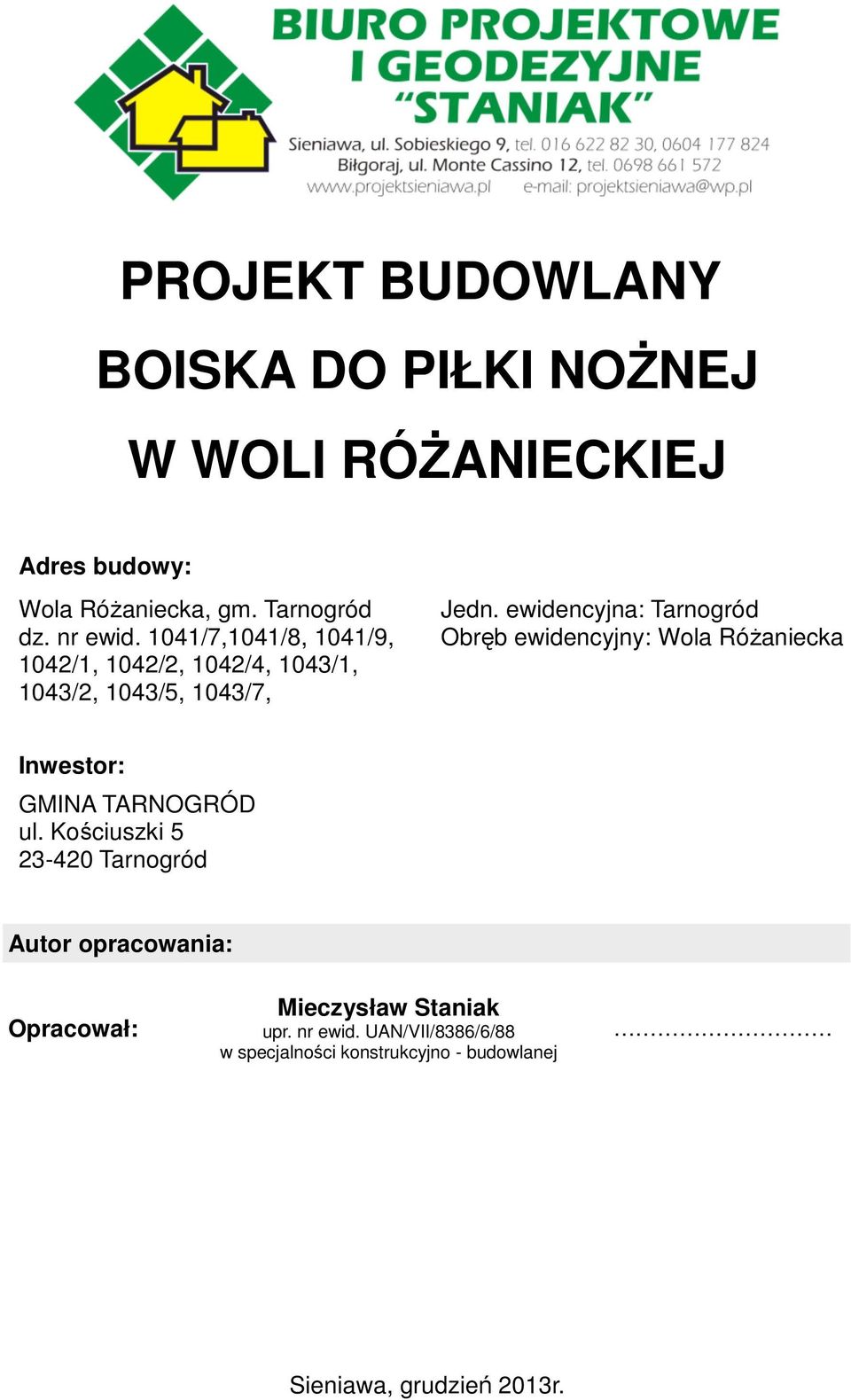 BIURO PROJEKTOWE I GEODEZYJNE "STANIAK"
Sieniawa, ul. Sobieskiego 9, tel. 016 622 82 30, 0604 177 824
Biłgoraj, ul. Monte Cassino 12, tel. 0698 661 572
www.projektsieniawa.pl e-mail: projektsieniawa@wp.pl

PROJEKT BUDOWLANY

BOISKA DO PIŁKI NOŻNEJ

W WOLI RÓŻANIECKIEJ

Adres budowy:

Wola Różaniecka, gm. Tarnogród
dz. nr ewid. 1041/7,1041/8, 1041/9, 1042/1, 1042/2, 1042/4, 1043/1, 1043/2, 1043/5, 1043/7,

Jedn. ewidencyjna: Tarnogród
Obręb ewidencyjny: Wola Różaniecka

Inwestor:

GMINA TARNOGRÓD
ul. Kościuszki 5
23-420 Tarnogród

Autor opracowania:

Opracował:

Mieczysław Staniak
upr. nr ewid. UAN/VII/8386/6/88
w specjalności konstrukcyjno - budowlanej

…………………………

Sieniawa, grudzień 2013r.